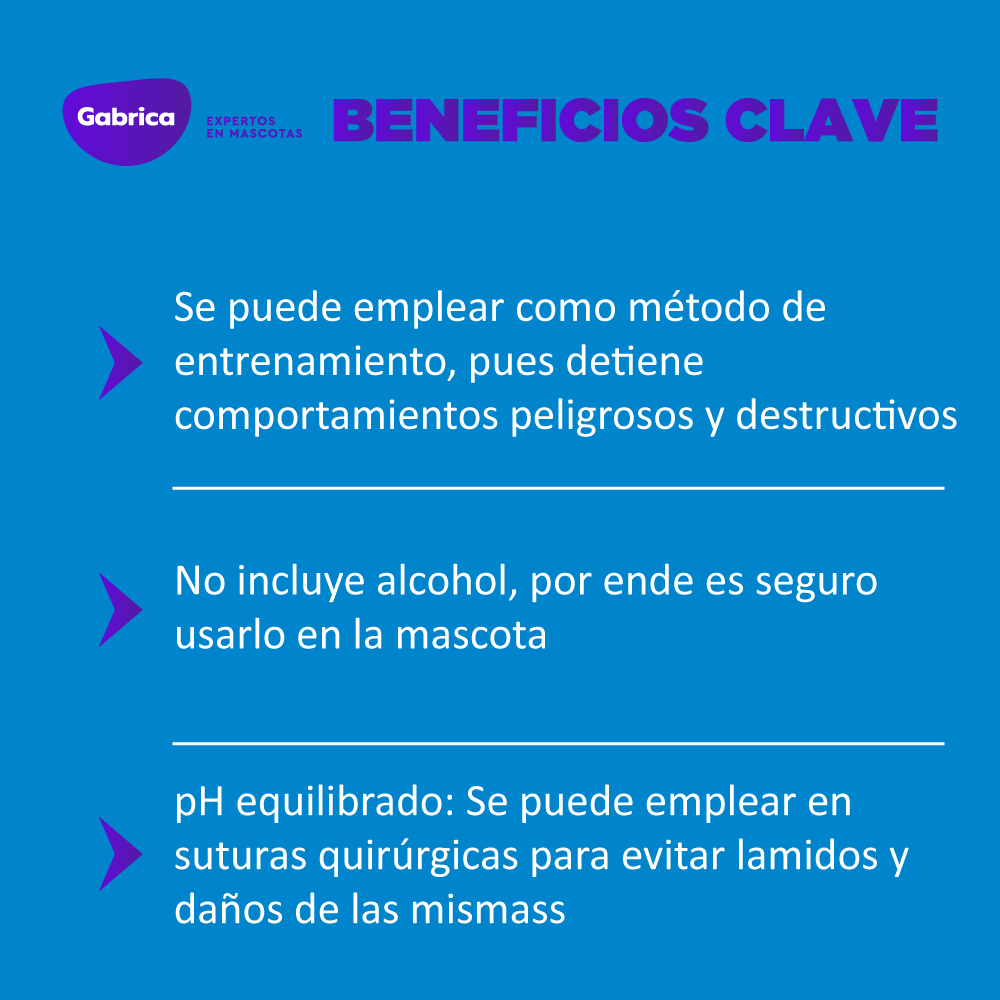 Gabrica
EXPERTOS EN MASCOTAS

BENEFICIOS CLAVE

Se puede emplear como método de entrenamiento, pues detiene comportamientos peligrosos y destructivos

No incluye alcohol, por ende es seguro usarlo en la mascota

pH equilibrado: Se puede emplear en suturas quirúrgicas para evitar lamidos y daños de las mismass